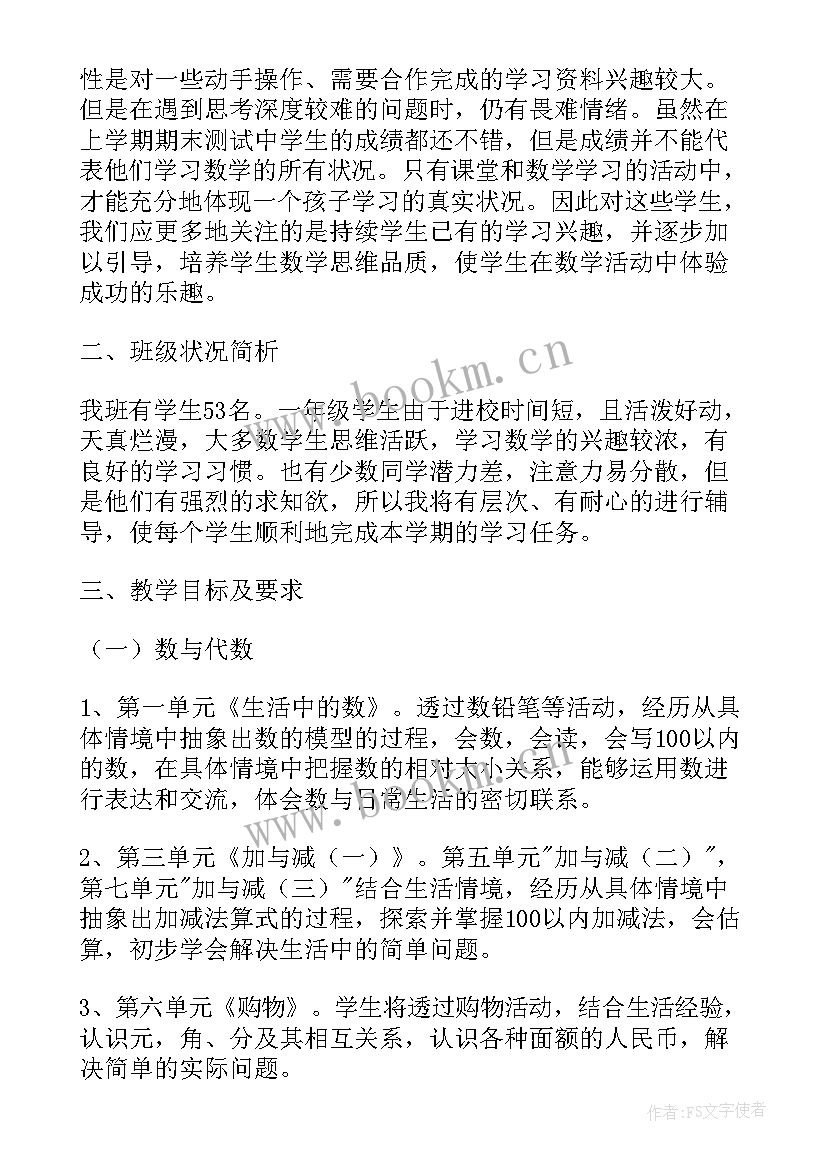 性是对一些动手操作、需要合作完成的学习资料兴趣较大。但是在遇到思考深度较难的问题时，仍有畏难情绪。虽然在上学期期末测试中学生的成绩都还不错，但是成绩并不能代表他们学习数学的所有状况。只有课堂和数学学习的活动中，才能充分地体现一个孩子学习的真实状况。因此对这些学生，我们应更多地关注的是持续学生已有的学习兴趣，并逐步加以引导，培养学生数学思维品质，使学生在数学活动中体验成功的乐趣。

二、班级状况简析

我班有学生53名。一年级学生由于进校时间短，且活泼好动，天真烂漫，大多数学生思维活跃，学习数学的兴趣较浓，有良好的学习习惯。也有少数同学潜力差，注意力易分散，但是他们有强烈的求知欲，所以我将有层次、有耐心的进行辅导，使每个学生顺利地完成本学期的学习任务。

三、教学目标及要求

（一）数与代数

1、第一单元《生活中的数》。透过数铅笔等活动，经历从具体情境中抽象出数的模型的过程，会数，会读，会写100以内的数，在具体情境中把握数的相对大小关系，能够运用数进行表达和交流，体会数与日常生活的密切联系。

2、第三单元《加与减（一）》。第五单元"加与减（二）"，第七单元"加与减（三）"结合生活情境，经历从具体情境中抽象出加减法算式的过程，探索并掌握100以内加减法，会估算，初步学会解决生活中的简单问题。

3、第六单元《购物》。学生将透过购物活动，结合生活经验，认识元，角、分及其相互关系，认识各种面额的人民币，解决简单的实际问题。

www.bookm.cn

作者：FS文字使者